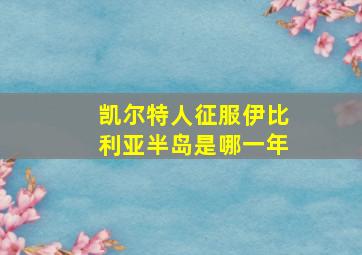 凯尔特人征服伊比利亚半岛是哪一年